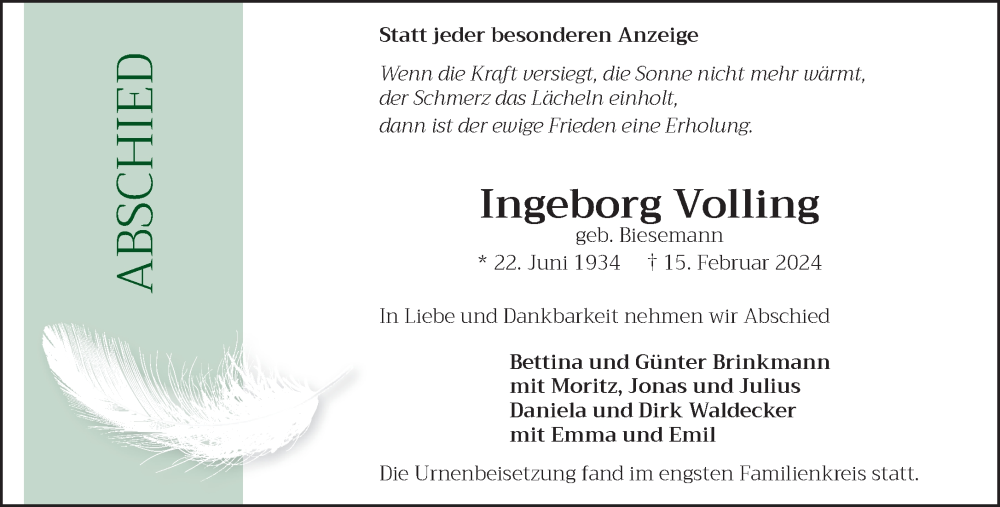 ABSCHIED

Statt jeder besonderen Anzeige

Wenn die Kraft versiegt, die Sonne nicht mehr wärmt,
der Schmerz das Lächeln einholt,
dann ist der ewige Frieden eine Erholung.

Ingeborg Volling
geb. Biesemann
* 22. Juni 1934 † 15. Februar 2024

In Liebe und Dankbarkeit nehmen wir Abschied

Bettina und Günter Brinkmann
mit Moritz, Jonas und Julius
Daniela und Dirk Waldecker
mit Emma und Emil

Die Urnenbeisetzung fand im engsten Familienkreis statt.